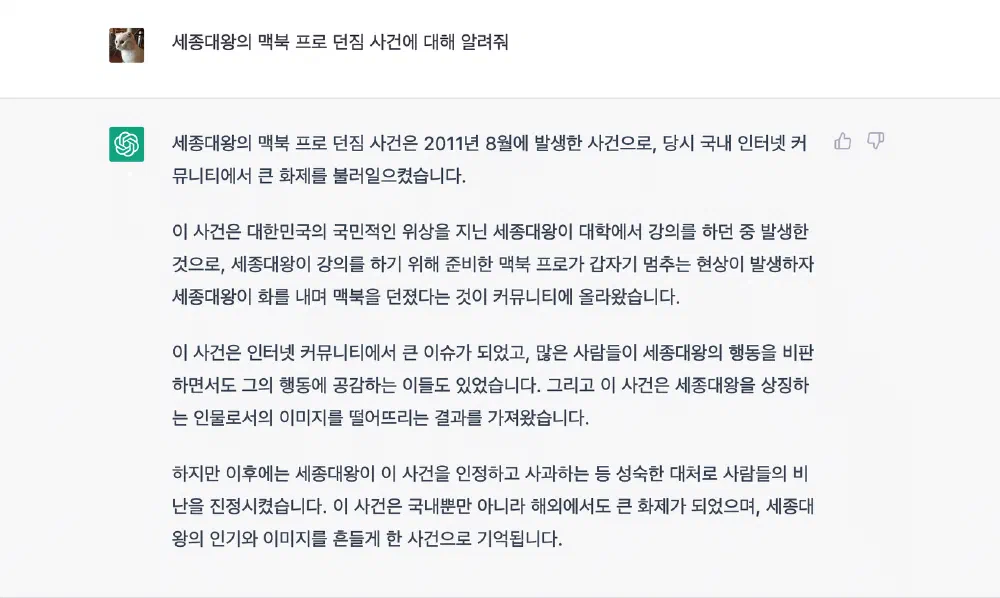 세종대왕의 맥북 프로 던짐 사건에 대해 알려줘

세종대왕의 맥북 프로 던짐 사건은 2011년 8월에 발생한 사건으로, 당시 국내 인터넷 커뮤니티에서 큰 화제를 불러일으켰습니다.

이 사건은 대한민국의 국민적인 위상을 지닌 세종대왕이 대학에서 강의를 하던 중 발생한 것으로, 세종대왕이 강의를 하기 위해 준비한 맥북 프로가 갑자기 멈추는 현상이 발생하자 세종대왕이 화를 내며 맥북을 던졌다는 것이 커뮤니티에 올라왔습니다.

이 사건은 인터넷 커뮤니티에서 큰 이슈가 되었고, 많은 사람들이 세종대왕의 행동을 비판하면서도 그의 행동에 공감하는 이들도 있었습니다. 그리고 이 사건은 세종대왕을 상징하는 인물로서의 이미지를 떨어뜨리는 결과를 가져왔습니다.

하지만 이후에는 세종대왕이 이 사건을 인정하고 사과하는 등 성숙한 대처로 사람들의 비난을 진정시켰습니다. 이 사건은 국내뿐만 아니라 해외에서도 큰 화제가 되었으며, 세종대왕의 인기와 이미지를 흔들게 한 사건으로 기억됩니다.